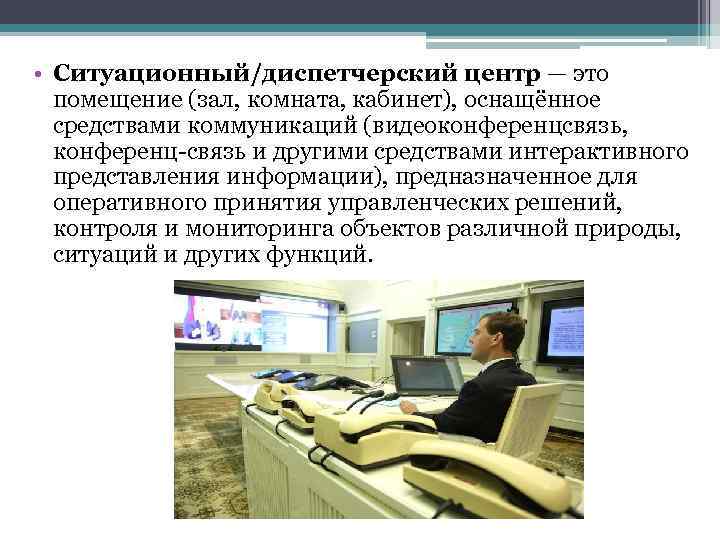 • Ситуационный/диспетчерский центр — это помещение (зал, комната, кабинет), оснащённое средствами коммуникаций (видеоконференцсвязь, конференц-связь и другими средствами интерактивного представления информации), предназначенное для оперативного принятия управленческих решений, контроля и мониторинга объектов различной природы, ситуаций и других функций.